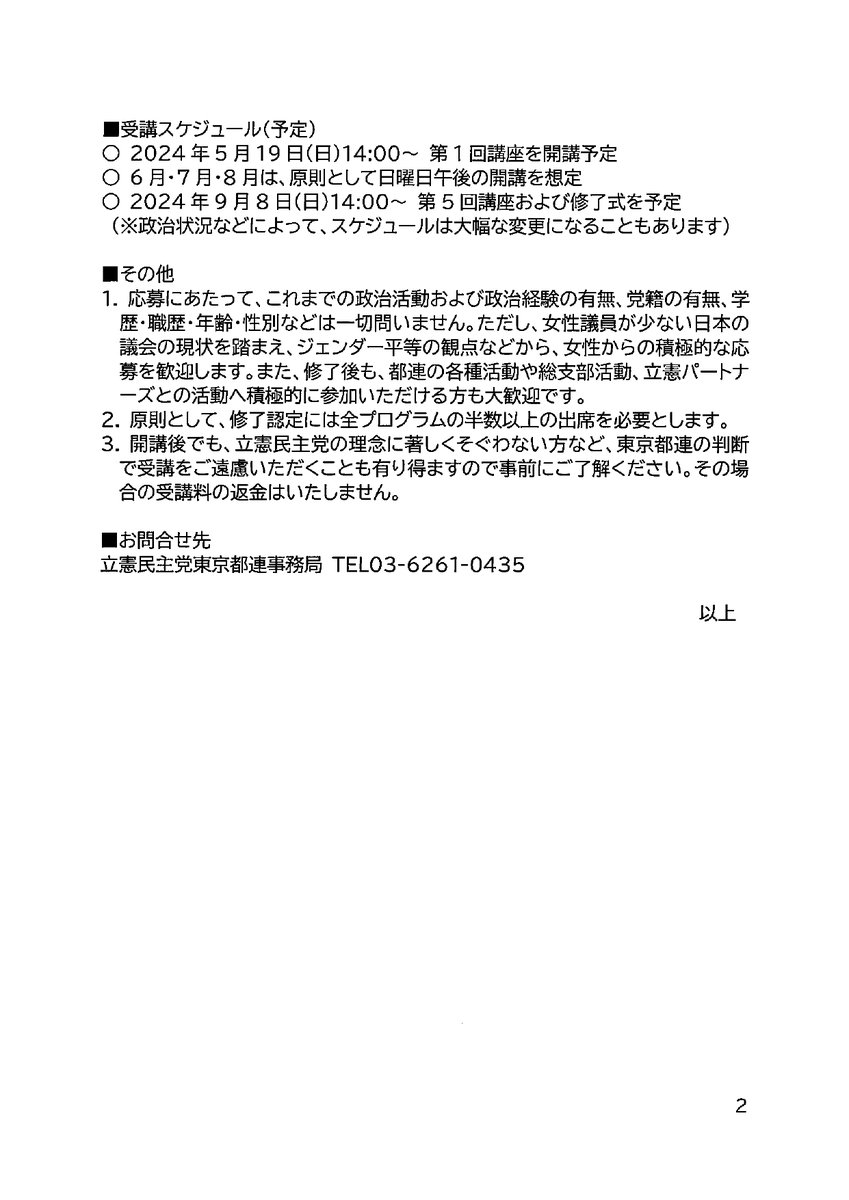 ■受講スケジュール（予定）
○ 2024年5月19日(日)14:00～ 第1回講座を開講予定
○ 6月・7月・8月は、原則として日曜日午後の開講を想定
○ 2024年9月8日(日)14:00～ 第5回講座および修了式を予定
（※政治状況などによって、スケジュールは大幅な変更になることもあります）

■その他
1. 応募にあたって、これまでの政治活動および政治経験の有無、党籍の有無、学歴・職歴・年齢・性別などは一切問いません。ただし、女性議員が少ない日本の議会の現状を踏まえ、ジェンダー平等の観点などから、女性からの積極的な応募を歓迎します。また、修了後も、都連の各種活動や総支部活動、立憲パートナーズとの活動へ積極的に参加いただける方も大歓迎です。
2. 原則として、修了認定には全プログラムの半数以上の出席を必要とします。
3. 開講後でも、立憲民主党の理念に著しくそぐわない方など、東京都連の判断で受講をご遠慮いただくことも有り得ますので事前にご了解ください。その場合の受講料の返金はいたしません。

■お問合せ先
立憲民主党東京都連事務局 TEL03-6261-0435

以上

2